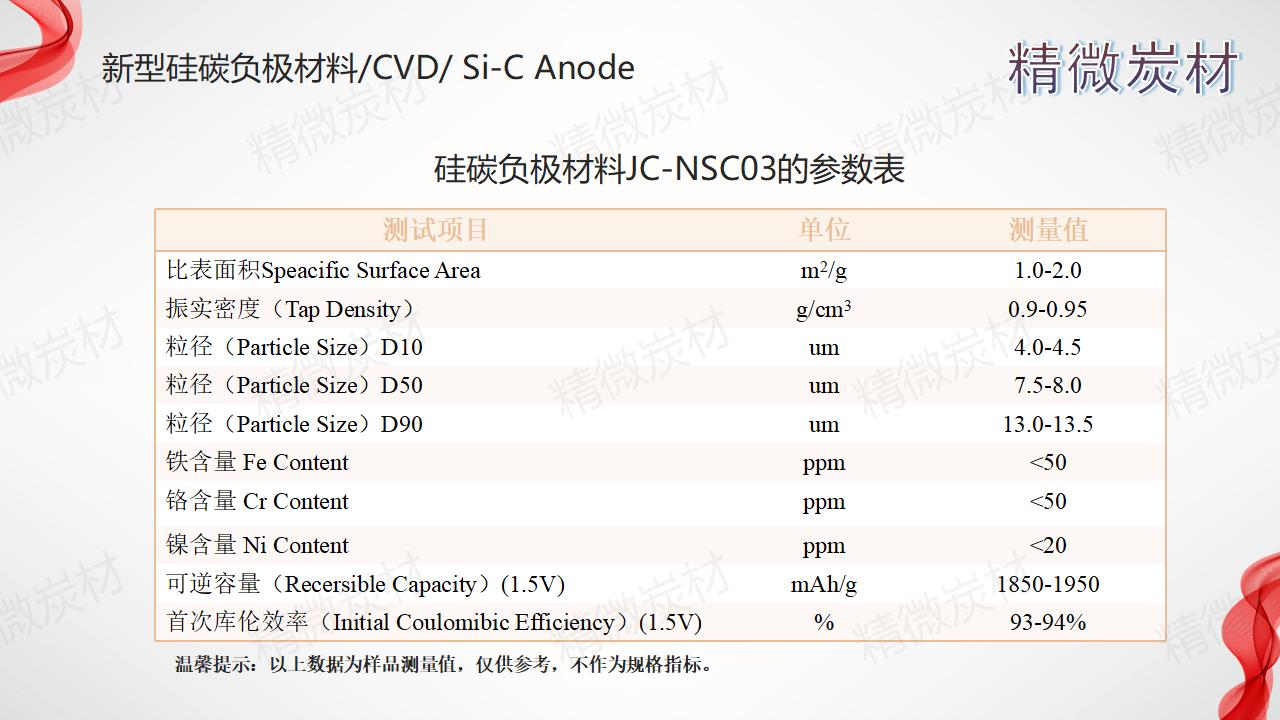 新型硅碳负极材料/CVD/ Si-C Anode

精微炭材

硅碳负极材料JC-NSC03的参数表

| 测试项目 | 单位 | 测量值 |
|---|---|---|
| 比表面积Speacific Surface Area | $m^2/g$ | 1.0-2.0 |
| 振实密度（Tap Density） | $g/cm^3$ | 0.9-0.95 |
| 粒径（Particle Size）D10 | um | 4.0-4.5 |
| 粒径（Particle Size）D50 | um | 7.5-8.0 |
| 粒径（Particle Size）D90 | um | 13.0-13.5 |
| 铁含量 Fe Content | ppm | <50 |
| 铬含量 Cr Content | ppm | <50 |
| 镍含量 Ni Content | ppm | <20 |
| 可逆容量（Recersible Capacity）(1.5V) | mAh/g | 1850-1950 |
| 首次库伦效率（Initial Coulomibic Efficiency）(1.5V) | % | 93-94% |

温馨提示：以上数据为样品测量值，仅供参考，不作为规格指标。

精微炭材